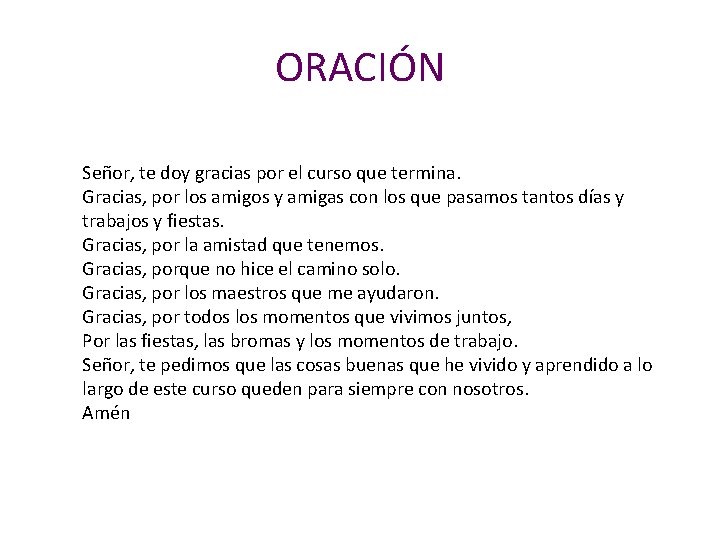 ORACIÓN

Señor, te doy gracias por el curso que termina.
Gracias, por los amigos y amigas con los que pasamos tantos días y trabajos y fiestas.
Gracias, por la amistad que tenemos.
Gracias, porque no hice el camino solo.
Gracias, por los maestros que me ayudaron.
Gracias, por todos los momentos que vivimos juntos,
Por las fiestas, las bromas y los momentos de trabajo.
Señor, te pedimos que las cosas buenas que he vivido y aprendido a lo largo de este curso queden para siempre con nosotros.
Amén